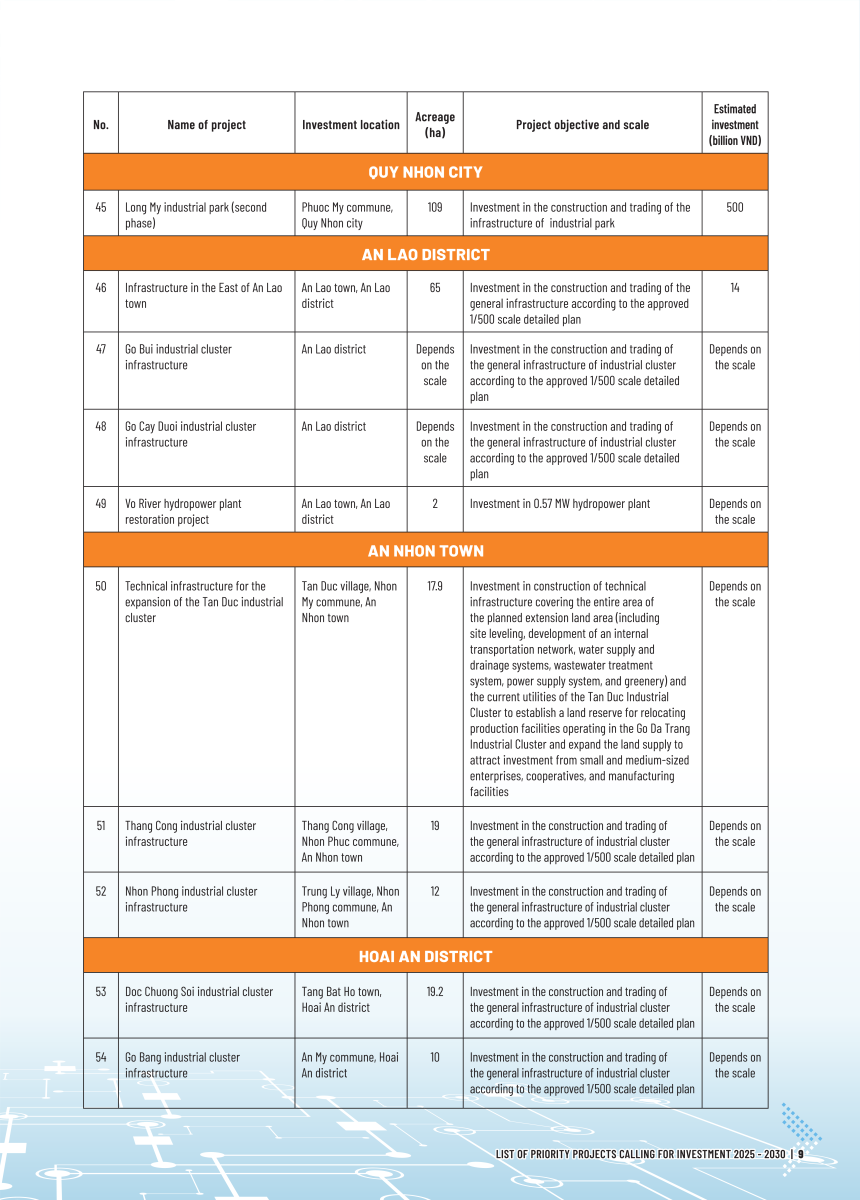 | No. | Name of project | Investment location | Acreage (ha) | Project objective and scale | Estimated investment (billion VND) |
|---|---|---|---|---|---|
| QUY NHON CITY | | | | | |
| 45 | Long My industrial park (second phase) | Phuoc My commune, Quy Nhon city | 109 | Investment in the construction and trading of the infrastructure of industrial park | 500 |
| AN LAO DISTRICT | | | | | |
| 46 | Infrastructure in the East of An Lao town | An Lao town, An Lao district | 65 | Investment in the construction and trading of the general infrastructure according to the approved 1/500 scale detailed plan | 14 |
| 47 | Go Bui industrial cluster infrastructure | An Lao district | Depends on the scale | Investment in the construction and trading of the general infrastructure of industrial cluster according to the approved 1/500 scale detailed plan | Depends on the scale |
| 48 | Go Cay Duoi industrial cluster infrastructure | An Lao district | Depends on the scale | Investment in the construction and trading of the general infrastructure of industrial cluster according to the approved 1/500 scale detailed plan | Depends on the scale |
| 49 | Vo River hydropower plant restoration project | An Lao town, An Lao district | 2 | Investment in 0.57 MW hydropower plant | Depends on the scale |
| AN NHON TOWN | | | | | |
| 50 | Technical infrastructure for the expansion of the Tan Duc industrial cluster | Tan Duc village, Nhon My commune, An Nhon town | 17.9 | Investment in construction of technical infrastructure covering the entire area of the planned extension land area (including site leveling, development of an internal transportation network, water supply and drainage systems, wastewater treatment system, power supply system, and greenery) and the current utilities of the Tan Duc Industrial Cluster to establish a land reserve for relocating production facilities operating in the Go Da Trang Industrial Cluster and expand the land supply to attract investment from small and medium-sized enterprises, cooperatives, and manufacturing facilities | Depends on the scale |
| 51 | Thang Cong industrial cluster infrastructure | Thang Cong village, Nhon Phuc commune, An Nhon town | 19 | Investment in the construction and trading of the general infrastructure of industrial cluster according to the approved 1/500 scale detailed plan | Depends on the scale |
| 52 | Nhon Phong industrial cluster infrastructure | Trung Ly village, Nhon Phong commune, An Nhon town | 12 | Investment in the construction and trading of the general infrastructure of industrial cluster according to the approved 1/500 scale detailed plan | Depends on the scale |
| HOAI AN DISTRICT | | | | | |
| 53 | Doc Chuong Soi industrial cluster infrastructure | Tang Bat Ho town, Hoai An district | 19.2 | Investment in the construction and trading of the general infrastructure of industrial cluster according to the approved 1/500 scale detailed plan | Depends on the scale |
| 54 | Go Bang industrial cluster infrastructure | An My commune, Hoai An district | 10 | Investment in the construction and trading of the general infrastructure of industrial cluster according to the approved 1/500 scale detailed plan | Depends on the scale |

LIST OF PRIORITY PROJECTS CALLING FOR INVESTMENT 2025 - 2030 | 9